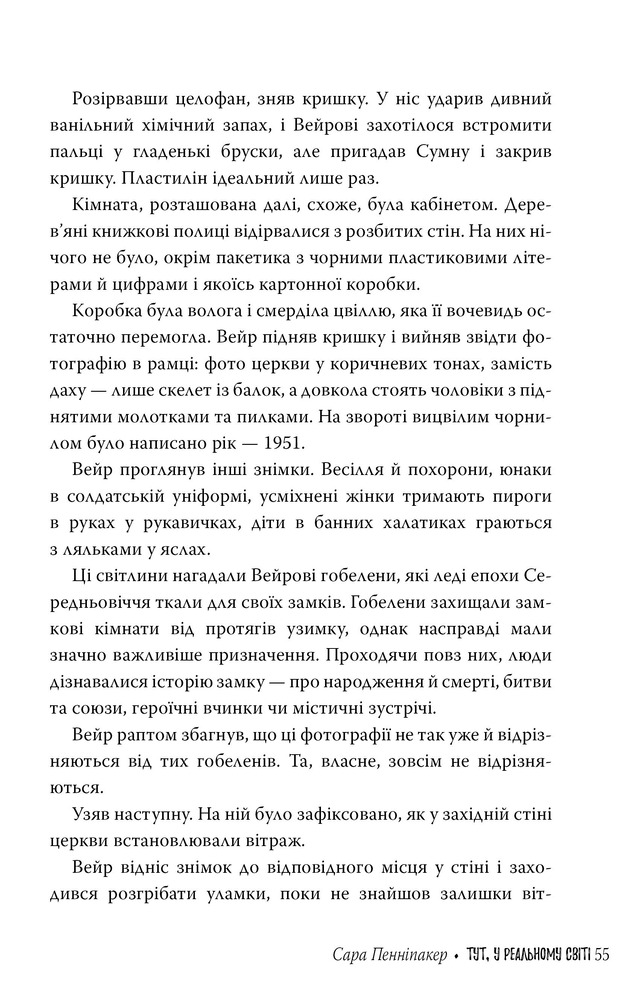 Розірвавши целофан, зняв кришку. У ніс ударив дивний ванільний хімічний запах, і Вейрові захотілося встромити пальці у гладенькі бруски, але пригадав Сумну і закрив кришку. Пластилін ідеальний лише раз.

Кімната, розташована далі, схоже, була кабінетом. Дерев'яні книжкові полиці відірвалися з розбитих стін. На них нічого не було, окрім пакетика з чорними пластиковими літерами й цифрами і якоїсь картонної коробки.

Коробка була волога і смерділа цвіллю, яка її вочевидь остаточно перемогла. Вейр підняв кришку і вийняв звідти фотографію в рамці: фото церкви у коричневих тонах, замість даху — лише скелет із балок, а довкола стоять чоловіки з піднятими молотками та пилками. На звороті вицвілим чорнилом було написано рік — 1951.

Вейр проглянув інші знімки. Весілля й похорони, юнаки в солдатській уніформі, усміхнені жінки тримають пироги в руках у рукавичках, діти в банних халатиках граються з ляльками у яслах.

Ці світлини нагадали Вейрові гобелени, які леді епохи Середньовіччя ткали для своїх замків. Гобелени захищали замкові кімнати від протягів узимку, однак насправді мали значно важливіше призначення. Проходячи повз них, люди дізнавалися історію замку — про народження й смерті, битви та союзи, героїчні вчинки чи містичні зустрічі.

Вейр раптом збагнув, що ці фотографії не так уже й відрізняються від тих гобеленів. Та, власне, зовсім не відрізняються.

Узяв наступну. На ній було зафіксовано, як у західній стіні церкви встановлювали вітраж.

Вейр відніс знімок до відповідного місця у стіні і заходився розгрібати уламки, поки не знайшов залишки віт-

Сара Пенніпакер • ТУТ, У РЕАЛЬНОМУ СВІТІ 55